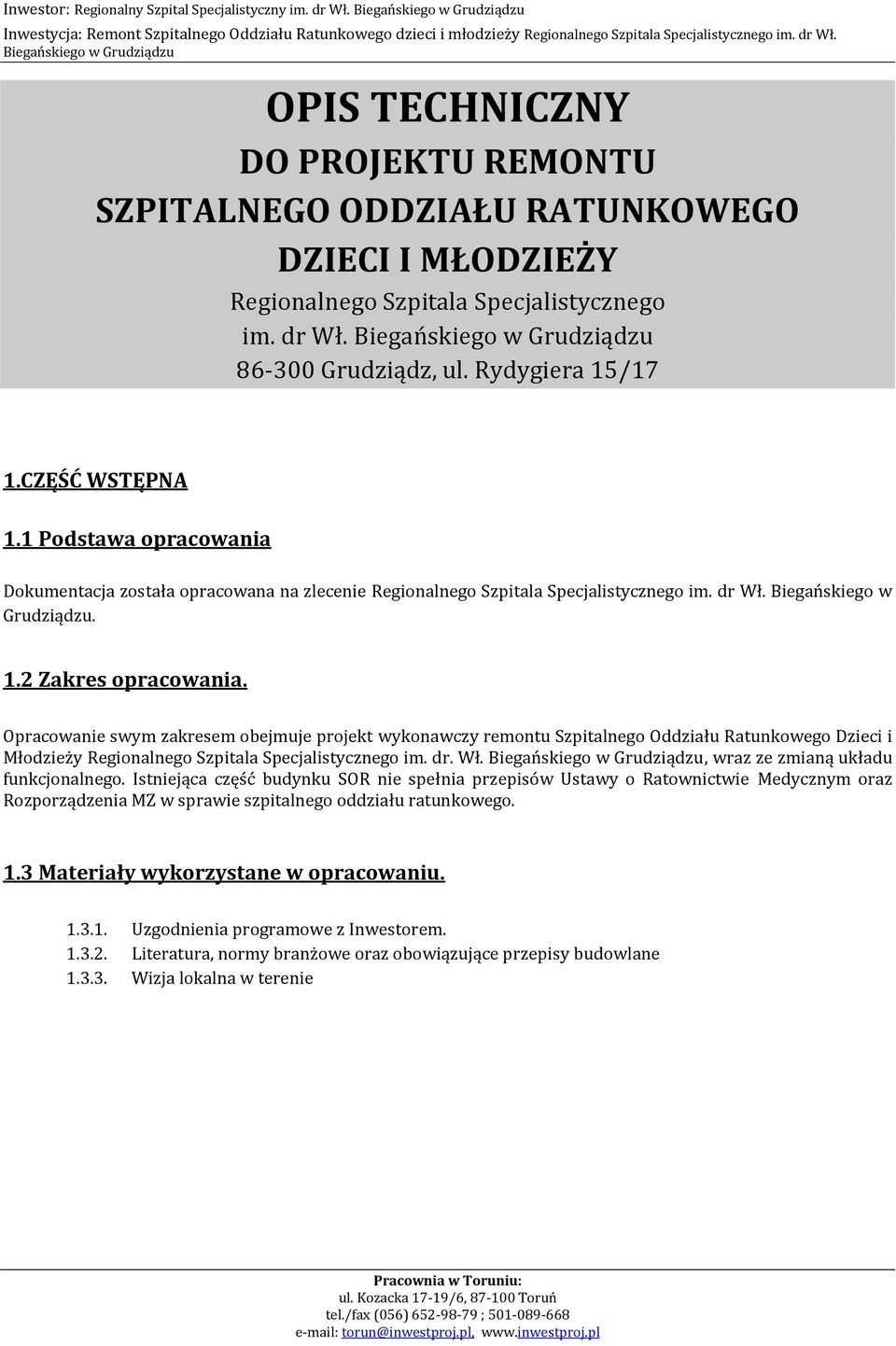 Inwestor: Regionalny Szpital Specjalistyczny im. dr Wł. Biegańskiego w Grudziądzu
Inwestycja: Remont Szpitalnego Oddziału Ratunkowego dzieci i młodzieży Regionalnego Szpitala Specjalistycznego im. dr Wł. Biegańskiego w Grudziądzu

OPIS TECHNICZNY
DO PROJEKTU REMONTU
SZPITALNEGO ODDZIAŁU RATUNKOWEGO
DZIECI I MŁODZIEŻY
Regionalnego Szpitala Specjalistycznego
im. dr Wł. Biegańskiego w Grudziądzu
86-300 Grudziądz, ul. Rydygiera 15/17

1.CZĘŚĆ WSTĘPNA

1.1 Podstawa opracowania

Dokumentacja została opracowana na zlecenie Regionalnego Szpitala Specjalistycznego im. dr Wł. Biegańskiego w Grudziądzu.

1.2 Zakres opracowania.

Opracowanie swym zakresem obejmuje projekt wykonawczy remontu Szpitalnego Oddziału Ratunkowego Dzieci i Młodzieży Regionalnego Szpitala Specjalistycznego im. dr. Wł. Biegańskiego w Grudziądzu, wraz ze zmianą układu funkcjonalnego. Istniejąca część budynku SOR nie spełnia przepisów Ustawy o Ratownictwie Medycznym oraz Rozporządzenia MZ w sprawie szpitalnego oddziału ratunkowego.

1.3 Materiały wykorzystane w opracowaniu.

1.3.1. Uzgodnienia programowe z Inwestorem.
1.3.2. Literatura, normy branżowe oraz obowiązujące przepisy budowlane
1.3.3. Wizja lokalna w terenie

Pracownia w Toruniu:
ul. Kozacka 17-19/6, 87-100 Toruń
tel./fax (056) 652-98-79 ; 501-089-668
e-mail: torun@inwestproj.pl, www.inwestproj.pl